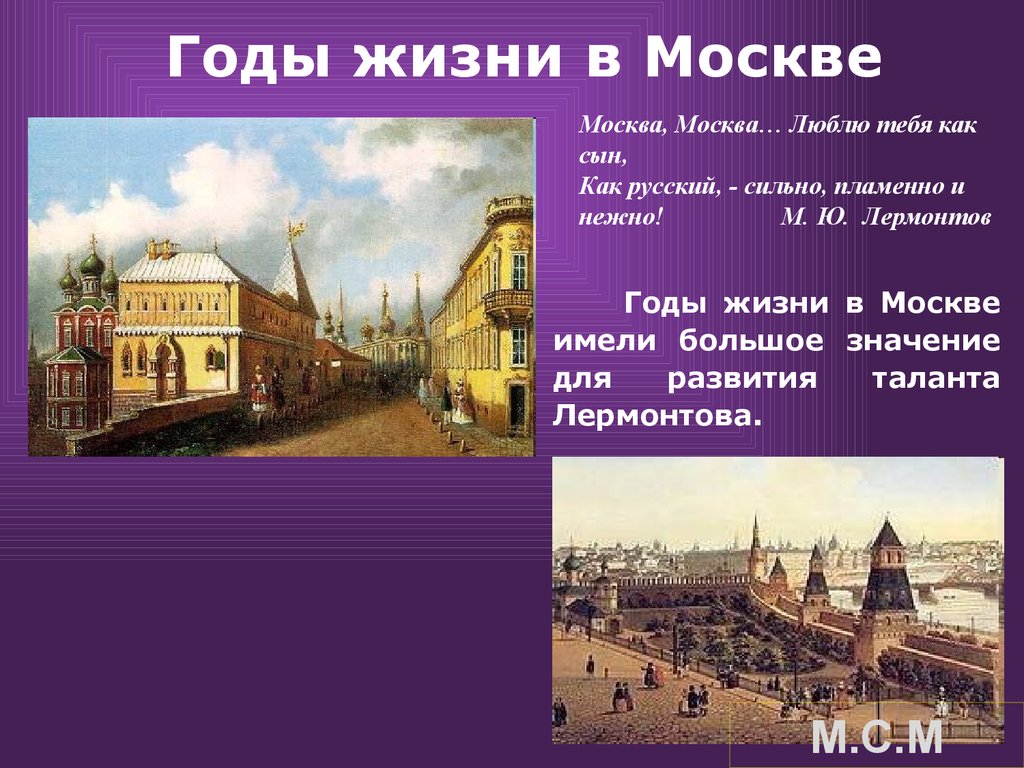 Годы жизни в Москве

Москва, Москва… Люблю тебя как сын,
Как русский, - сильно, пламенно и нежно! М. Ю. Лермонтов

Годы жизни в Москве имели большое значение для развития таланта Лермонтова.

М.С.М